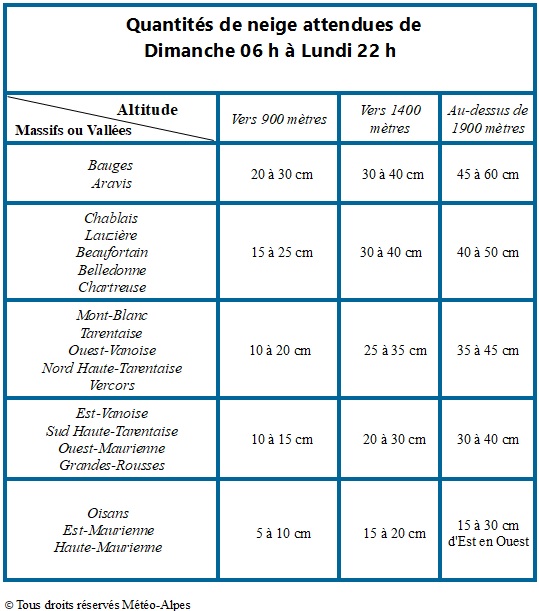 Quantités de neige attendues de Dimanche 06 h à Lundi 22 h

| Altitude / Massifs ou Vallées | Vers 900 mètres | Vers 1400 mètres | Au-dessus de 1900 mètres |
|---|---|---|---|
| Bauges Aravis | 20 à 30 cm | 30 à 40 cm | 45 à 60 cm |
| Chablais Lauzière Beaufortain Belledonne Chartreuse | 15 à 25 cm | 30 à 40 cm | 40 à 50 cm |
| Mont-Blanc Tarentaise Ouest-Vanoise Nord Haute-Tarentaise Vercors | 10 à 20 cm | 25 à 35 cm | 35 à 45 cm |
| Est-Vanoise Sud Haute-Tarentaise Ouest-Maurienne Grandes-Rousses | 10 à 15 cm | 20 à 30 cm | 30 à 40 cm |
| Oisans Est-Maurienne Haute-Maurienne | 5 à 10 cm | 15 à 20 cm | 15 à 30 cm d'Est en Ouest |

© Tous droits réservés Météo-Alpes